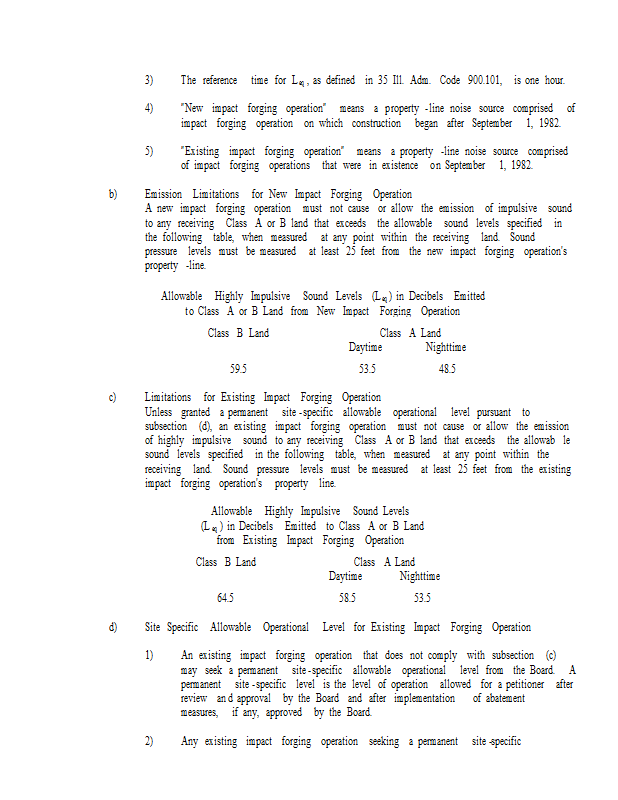 3) The reference time for $L_{eq}$, as defined in 35 Ill. Adm. Code 900.101, is one hour.

4) "New impact forging operation" means a property -line noise source comprised of impact forging operation on which construction began after September 1, 1982.

5) "Existing impact forging operation" means a property -line noise source comprised of impact forging operations that were in existence on September 1, 1982.

b) Emission Limitations for New Impact Forging Operation
A new impact forging operation must not cause or allow the emission of impulsive sound to any receiving Class A or B land that exceeds the allowable sound levels specified in the following table, when measured at any point within the receiving land. Sound pressure levels must be measured at least 25 feet from the new impact forging operation's property -line.

Allowable Highly Impulsive Sound Levels ($L_{eq}$) in Decibels Emitted to Class A or B Land from New Impact Forging Operation

| Class B Land | Class A Land Daytime | Class A Land Nighttime |
|---|---|---|
| 59.5 | 53.5 | 48.5 |

c) Limitations for Existing Impact Forging Operation
Unless granted a permanent site -specific allowable operational level pursuant to subsection (d), an existing impact forging operation must not cause or allow the emission of highly impulsive sound to any receiving Class A or B land that exceeds the allowab le sound levels specified in the following table, when measured at any point within the receiving land. Sound pressure levels must be measured at least 25 feet from the existing impact forging operation's property line.

Allowable Highly Impulsive Sound Levels ($L_{eq}$) in Decibels Emitted to Class A or B Land from Existing Impact Forging Operation

| Class B Land | Class A Land Daytime | Class A Land Nighttime |
|---|---|---|
| 64.5 | 58.5 | 53.5 |

d) Site Specific Allowable Operational Level for Existing Impact Forging Operation

1) An existing impact forging operation that does not comply with subsection (c) may seek a permanent site -specific allowable operational level from the Board. A permanent site -specific level is the level of operation allowed for a petitioner after review an d approval by the Board and after implementation of abatement measures, if any, approved by the Board.

2) Any existing impact forging operation seeking a permanent site -specific